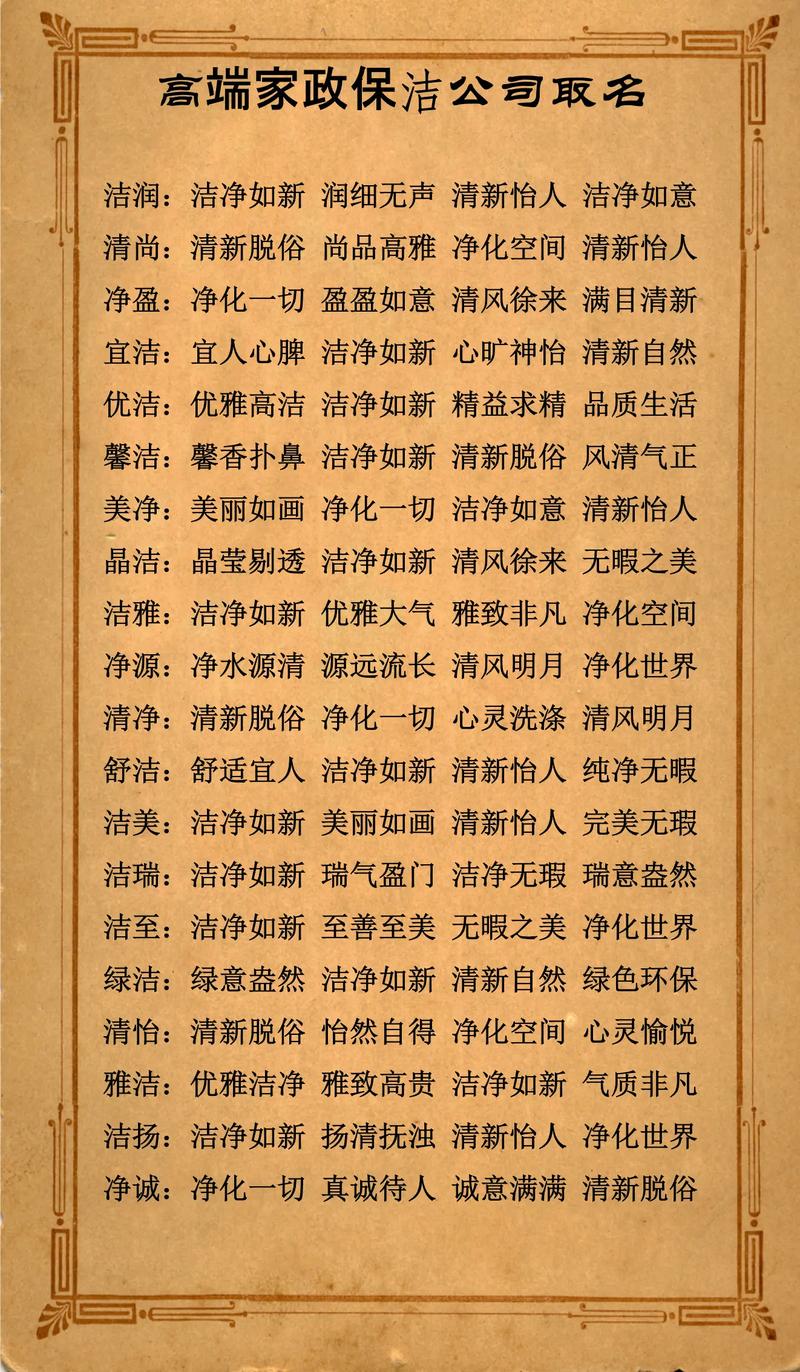 高端家政保洁公司取名

洁润：洁净如新 润细无声 清新怡人 洁净如意
清尚：清新脱俗 尚品高雅 净化空间 清新怡人
净盈：净化一切 盈盈如意 清风徐来 满目清新
宜洁：宜人心脾 洁净如新 心旷神怡 清新自然
优洁：优雅高洁 洁净如新 精益求精 品质生活
馨洁：馨香扑鼻 洁净如新 清新脱俗 风清气正
美净：美丽如画 净化一切 洁净如意 清新怡人
晶洁：晶莹剔透 洁净如新 清风徐来 无暇之美
洁雅：洁净如新 优雅大气 雅致非凡 净化空间
净源：净水源清 源远流长 清风明月 净化世界
清净：清新脱俗 净化一切 心灵洗涤 清风明月
舒洁：舒适宜人 洁净如新 清新怡人 纯净无暇
洁美：洁净如新 美丽如画 清新怡人 完美无瑕
洁瑞：洁净如新 瑞气盈门 洁净无瑕 瑞意盎然
洁至：洁净如新 至善至美 无暇之美 净化世界
绿洁：绿意盎然 洁净如新 清新自然 绿色环保
清怡：清新脱俗 怡然自得 净化空间 心灵愉悦
雅洁：优雅洁净 雅致高贵 洁净如新 气质非凡
洁扬：洁净如新 扬清抚浊 清新怡人 净化世界
净诚：净化一切 真诚待人 诚意满满 清新脱俗